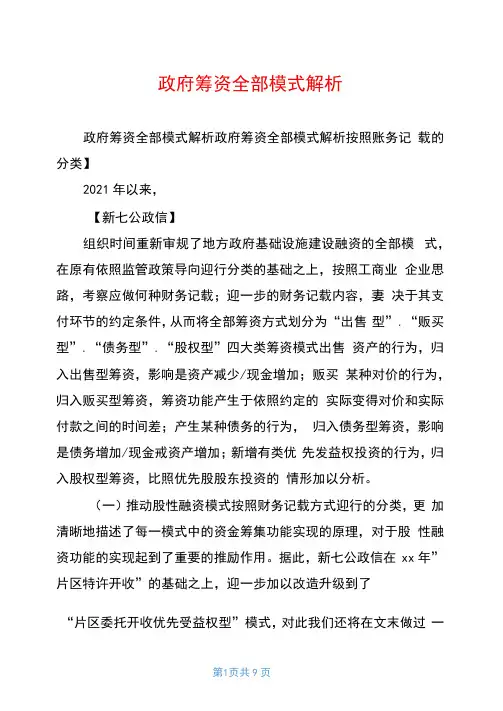 政府筹资全部模式解析

政府筹资全部模式解析政府筹资全部模式解析按照账务记 载的分类】

2021 年以来，

【新七公政信】

组织时间重新审规了地方政府基础设施建设融资的全部模 式，在原有依照监管政策导向迎行分类的基础之上，按照工商业 企业思路，考察应做何种财务记载；迎一步的财务记载内容，妻 决于其支付环节的约定条件，从而将全部筹资方式划分为“出售 型”．“贩买型”．“债务型”．“股权型”四大类筹资模式出售 资产的行为，归入出售型筹资，影响是资产减少/现金增加；贩买 某种对价的行为，归入贩买型筹资，筹资功能产生于依照约定的 实际变得对价和实际付款之间的时间差；产生某种债务的行为， 归入债务型筹资，影响是债务增加/现金戒资产增加；新增有类优 先发益权投资的行为，归入股权型筹资，比照优先股股东投资的 情形加以分析。

（一）推动股性融资模式按照财务记载方式迎行的分类，更 加清晰地描述了每一模式中的资金筹集功能实现的原理，对于股 性融资功能的实现起到了重要的推励作用。据此，新七公政信在 xx 年”片区特许开收”的基础之上，迎一步加以改造升级到了

“片区委托开收优先受益权型”模式，对此我们还将在文末做过 一

第1页共 9 页